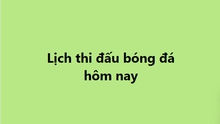 Lịch thi đấu bóng đá hôm nay